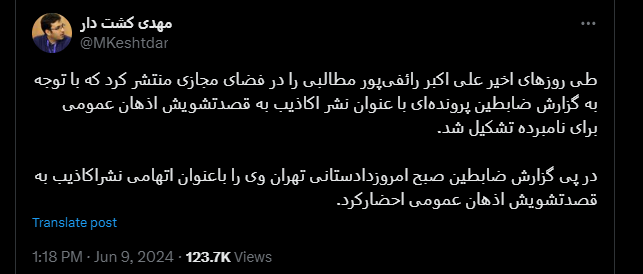 مهدی کشت دار
@MKeshtdar

طی روزهای اخیر علی اکبر رائفی‌پور مطالبی را در فضای مجازی منتشر کرد که با توجه به گزارش ضابطین پرونده‌ای با عنوان نشر اکاذیب به قصدتشویش اذهان عمومی برای نامبرده تشکیل شد.

در پی گزارش ضابطین صبح امروزدادستانی تهران وی را باعنوان اتهامی نشراکاذیب به قصدتشویش اذهان عمومی احضارکرد.

Translate post

1:18 PM · Jun 9, 2024 · 123.7K Views